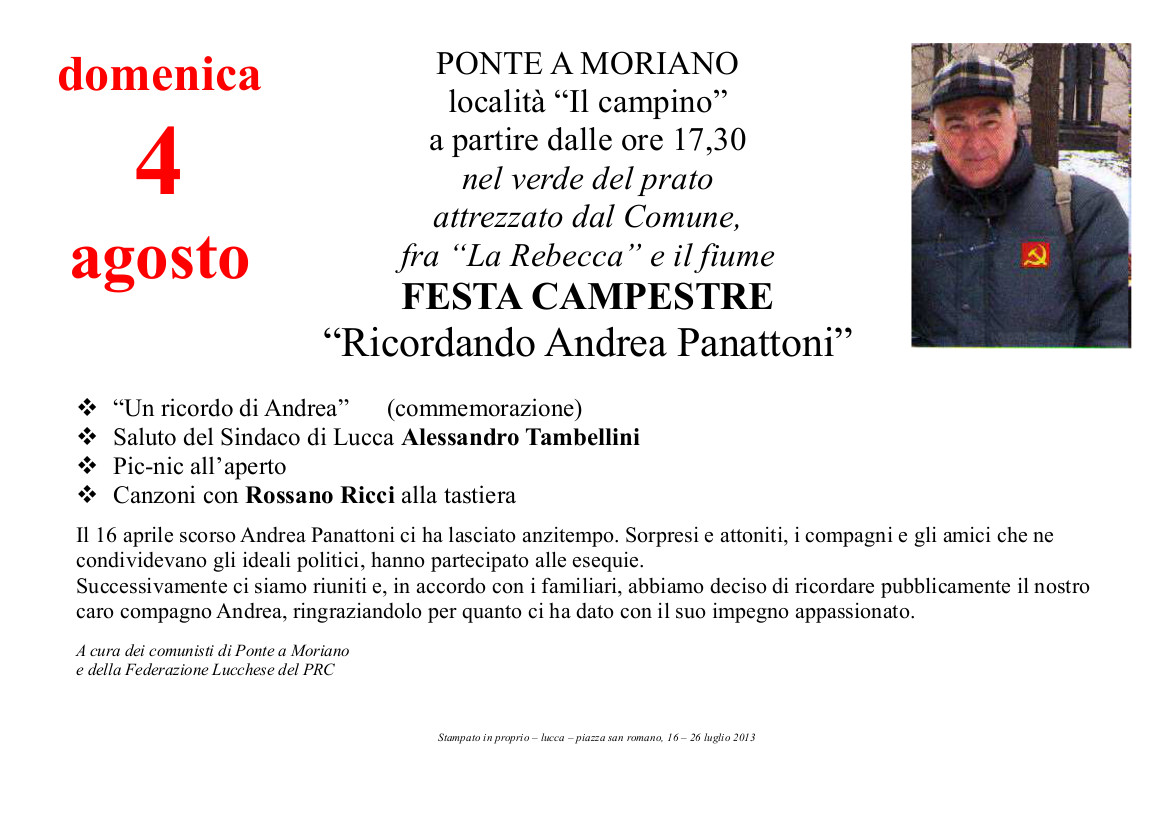 domenica
4
agosto

PONTE A MORIANO
località "Il campino"
a partire dalle ore 17,30
nel verde del prato
attrezzato dal Comune,
fra "La Rebecca" e il fiume
FESTA CAMPESTRE
"Ricordando Andrea Panattoni"

❖ "Un ricordo di Andrea" (commemorazione)
❖ Saluto del Sindaco di Lucca Alessandro Tambellini
❖ Pic-nic all'aperto
❖ Canzoni con Rossano Ricci alla tastiera

Il 16 aprile scorso Andrea Panattoni ci ha lasciato anzitempo. Sorpresi e attoniti, i compagni e gli amici che ne condividevano gli ideali politici, hanno partecipato alle esequie.
Successivamente ci siamo riuniti e, in accordo con i familiari, abbiamo deciso di ricordare pubblicamente il nostro caro compagno Andrea, ringraziandolo per quanto ci ha dato con il suo impegno appassionato.

A cura dei comunisti di Ponte a Moriano
e della Federazione Lucchese del PRC

Stampato in proprio – lucca – piazza san romano, 16 – 26 luglio 2013